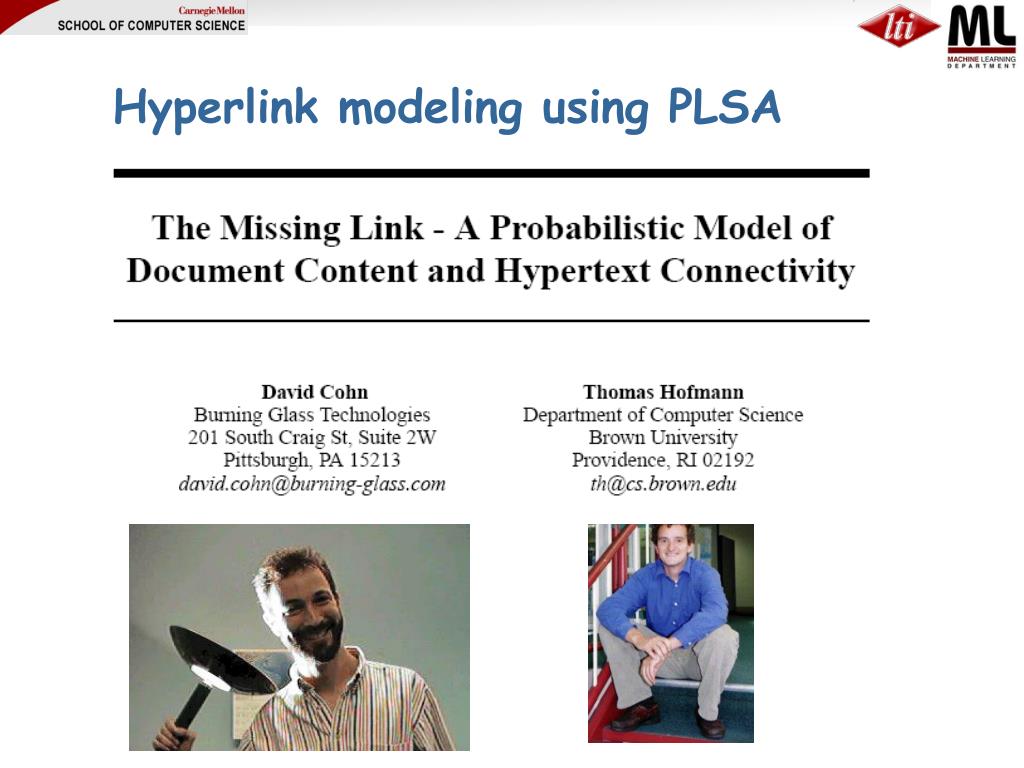 Carnegie Mellon
SCHOOL OF COMPUTER SCIENCE

lti

ML
MACHINE LEARNING DEPARTMENT

Hyperlink modeling using PLSA

The Missing Link - A Probabilistic Model of Document Content and Hypertext Connectivity

David Cohn
Burning Glass Technologies
201 South Craig St, Suite 2W
Pittsburgh, PA 15213
david.cohn@burning-glass.com

Thomas Hofmann
Department of Computer Science
Brown University
Providence, RI 02192
th@cs.brown.edu